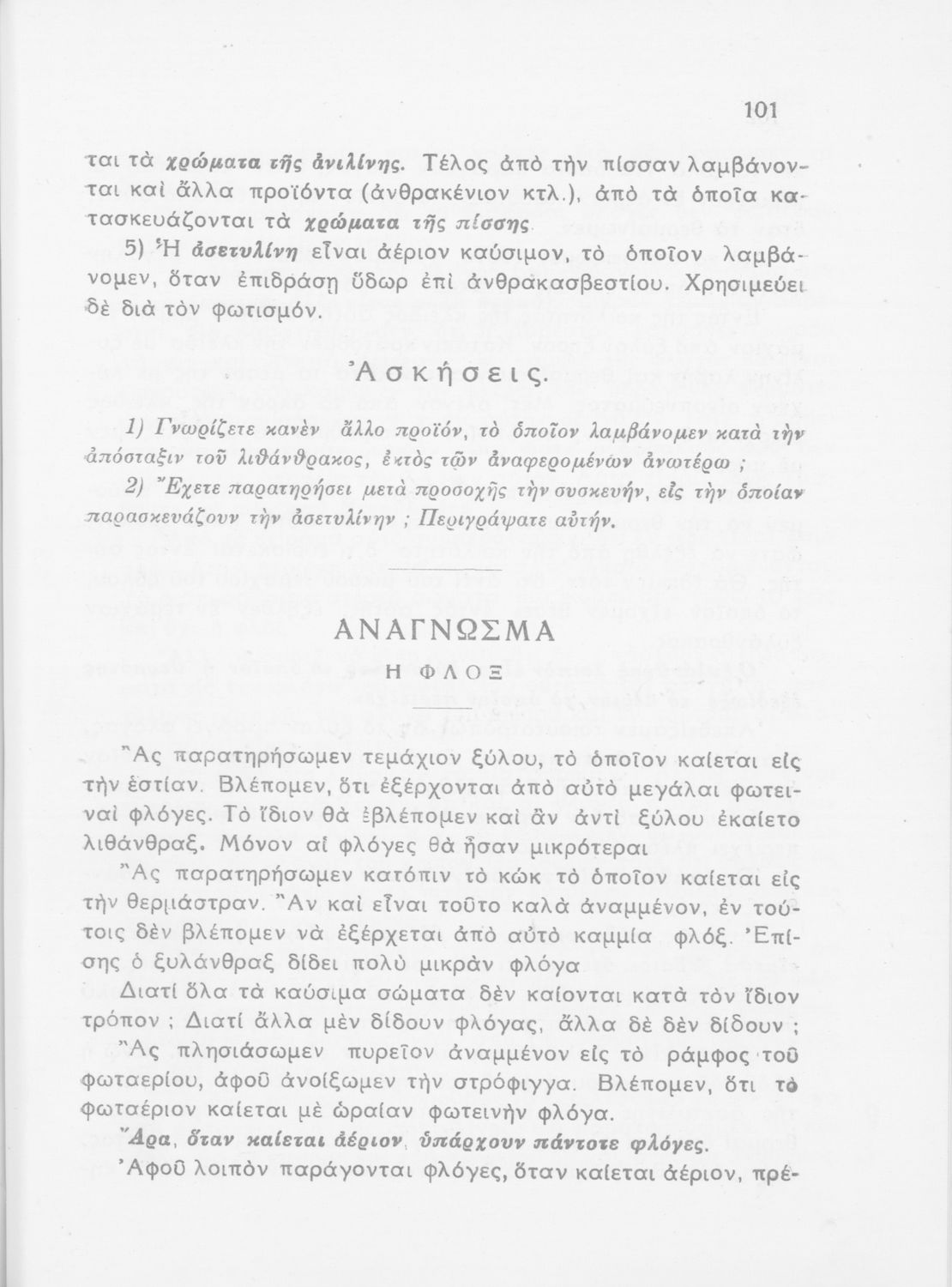 101

ται τὰ χρώματα τῆς ἀνιλίνης. Τέλος ἀπὸ τὴν πίσσαν λαμβάνονται καὶ ἄλλα προϊόντα (ἀνθρακένιον κτλ.), ἀπὸ τὰ ὁποῖα κατασκευάζονται τὰ χρώματα τῆς πίσσης.

5) Ἡ ἀσετυλίνη εἶναι ἀέριον καύσιμον, τὸ ὁποῖον λαμβάνομεν, ὅταν ἐπιδράσῃ ὕδωρ ἐπὶ ἀνθρακασβεστίου. Χρησιμεύει δὲ διὰ τὸν φωτισμόν.

Ἀσκήσεις.

1) Γνωρίζετε κανὲν ἄλλο προϊόν, τὸ ὁποῖον λαμβάνομεν κατὰ τὴν ἀπόσταξιν τοῦ λιθάνθρακος, ἐκτὸς τῶν ἀναφερομένων ἀνωτέρω ;

2) Ἔχετε παρατηρήσει μετὰ προσοχῆς τὴν συσκευήν, εἰς τὴν ὁποίαν παρασκευάζουν τὴν ἀσετυλίνην ; Περιγράψατε αὐτήν.

ΑΝΑΓΝΩΣΜΑ

Η ΦΛΟΞ

Ἂς παρατηρήσωμεν τεμάχιον ξύλου, τὸ ὁποῖον καίεται εἰς τὴν ἑστίαν. Βλέπομεν, ὅτι ἐξέρχονται ἀπὸ αὐτὸ μεγάλαι φωτειναὶ φλόγες. Τὸ ἴδιον θὰ ἐβλέπομεν καὶ ἂν ἀντὶ ξύλου ἐκαίετο λιθάνθραξ. Μόνον αἱ φλόγες θὰ ἦσαν μικρότεραι

Ἂς παρατηρήσωμεν κατόπιν τὸ κὼκ τὸ ὁποῖον καίεται εἰς τὴν θερμάστραν. Ἂν καὶ εἶναι τοῦτο καλὰ ἀναμμένον, ἐν τούτοις δὲν βλέπομεν νὰ ἐξέρχεται ἀπὸ αὐτὸ καμμία φλόξ. Ἐπίσης ὁ ξυλάνθραξ δίδει πολὺ μικρὰν φλόγα

Διατί ὅλα τὰ καύσιμα σώματα δὲν καίονται κατὰ τὸν ἴδιον τρόπον ; Διατί ἄλλα μὲν δίδουν φλόγας, ἄλλα δὲ δὲν δίδουν ;

Ἂς πλησιάσωμεν πυρεῖον ἀναμμένον εἰς τὸ ράμφος τοῦ φωταερίου, ἀφοῦ ἀνοίξωμεν τὴν στρόφιγγα. Βλέπομεν, ὅτι τὸ φωταέριον καίεται μὲ ὡραίαν φωτεινὴν φλόγα.

Ἄρα, ὅταν καίεται ἀέριον, ὑπάρχουν πάντοτε φλόγες.

Ἀφοῦ λοιπὸν παράγονται φλόγες, ὅταν καίεται ἀέριον, πρέ-